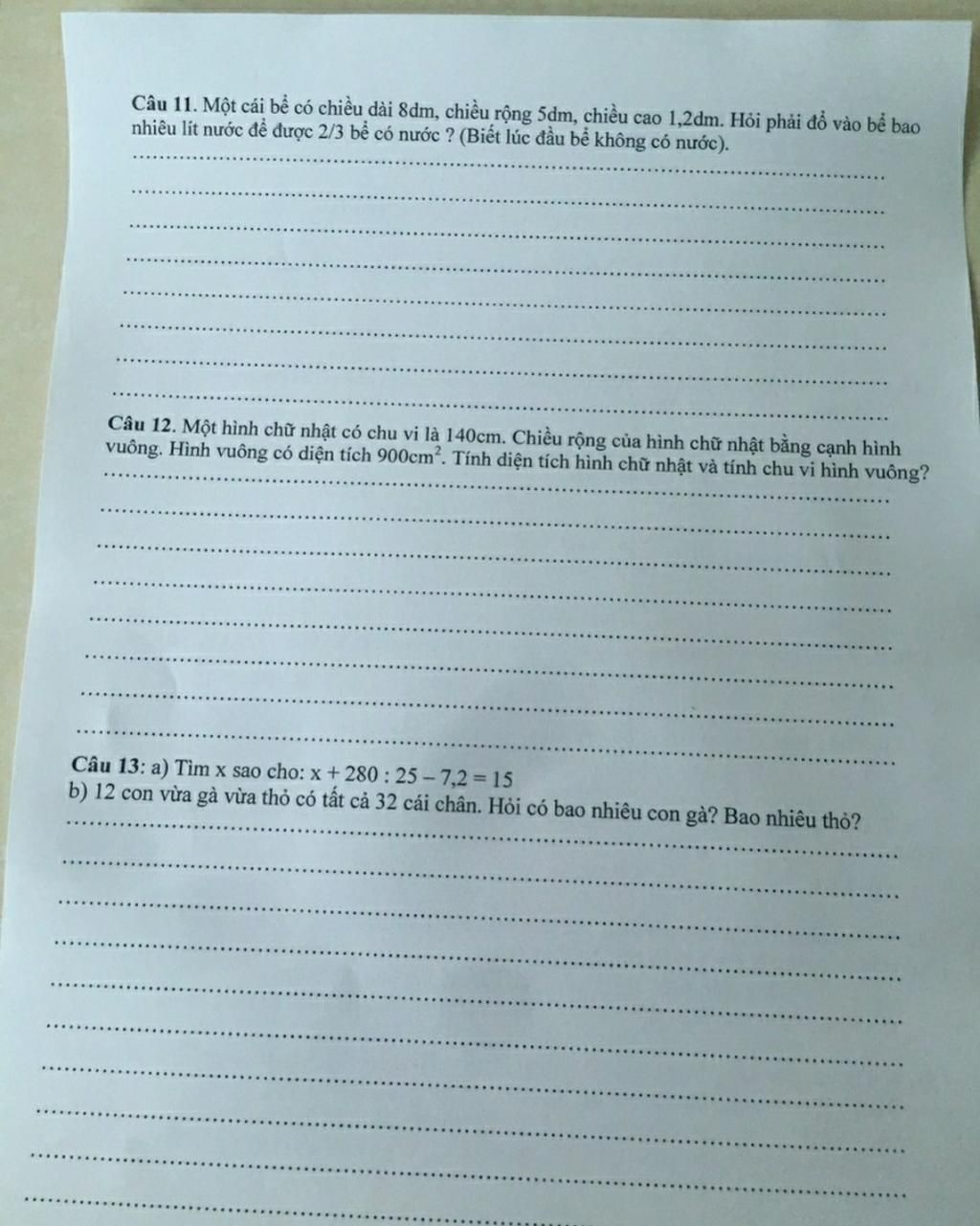 Câu 11. Một cái bể có chiều dài 8dm, chiều rộng 5dm, chiều cao 1,2dm. Hỏi phải đổ vào bể bao nhiêu lít nước để được 2/3 bể có nước ? (Biết lúc đầu bể không có nước).

Câu 12. Một hình chữ nhật có chu vi là 140cm. Chiều rộng của hình chữ nhật bằng cạnh hình vuông. Hình vuông có diện tích $900cm^2$. Tính diện tích hình chữ nhật và tính chu vi hình vuông?

Câu 13: a) Tìm x sao cho: $x + 280 : 25 - 7,2 = 15$
b) 12 con vừa gà vừa thỏ có tất cả 32 cái chân. Hỏi có bao nhiêu con gà? Bao nhiêu thỏ?